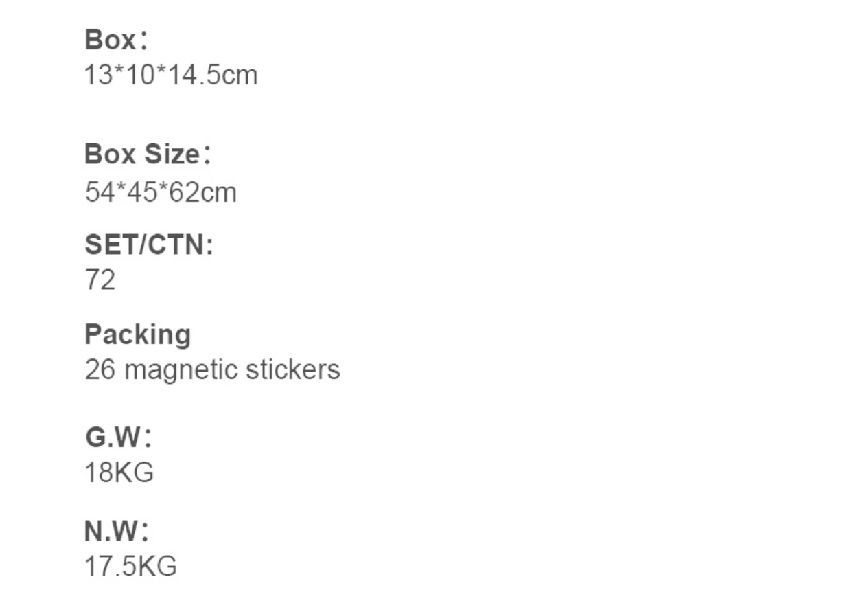 Box：
13*10*14.5cm

Box Size：
54*45*62cm

SET/CTN:
72

Packing
26 magnetic stickers

G.W：
18KG

N.W：
17.5KG